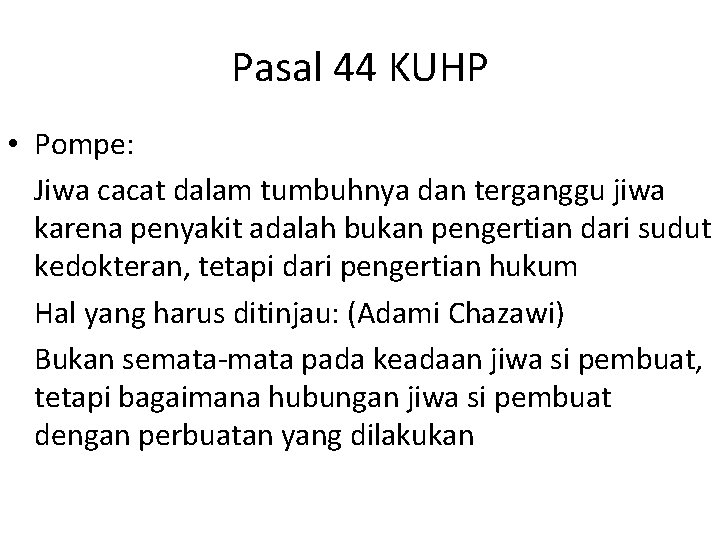 Pasal 44 KUHP

• Pompe:

Jiwa cacat dalam tumbuhnya dan terganggu jiwa karena penyakit adalah bukan pengertian dari sudut kedokteran, tetapi dari pengertian hukum

Hal yang harus ditinjau: (Adami Chazawi)

Bukan semata-mata pada keadaan jiwa si pembuat, tetapi bagaimana hubungan jiwa si pembuat dengan perbuatan yang dilakukan